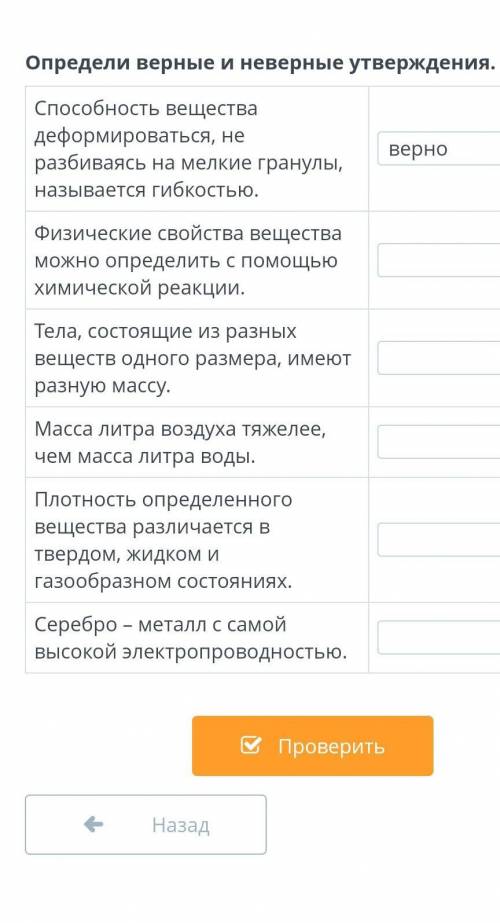 Определи верные и неверные утверждения.

| | |
|---|---|
| Способность вещества деформироваться, не разбиваясь на мелкие гранулы, называется гибкостью. | верно |
| Физические свойства вещества можно определить с помощью химической реакции. | |
| Тела, состоящие из разных веществ одного размера, имеют разную массу. | |
| Масса литра воздуха тяжелее, чем масса литра воды. | |
| Плотность определенного вещества различается в твердом, жидком и газообразном состояниях. | |
| Серебро – металл с самой высокой электропроводностью. | |

Проверить

Назад